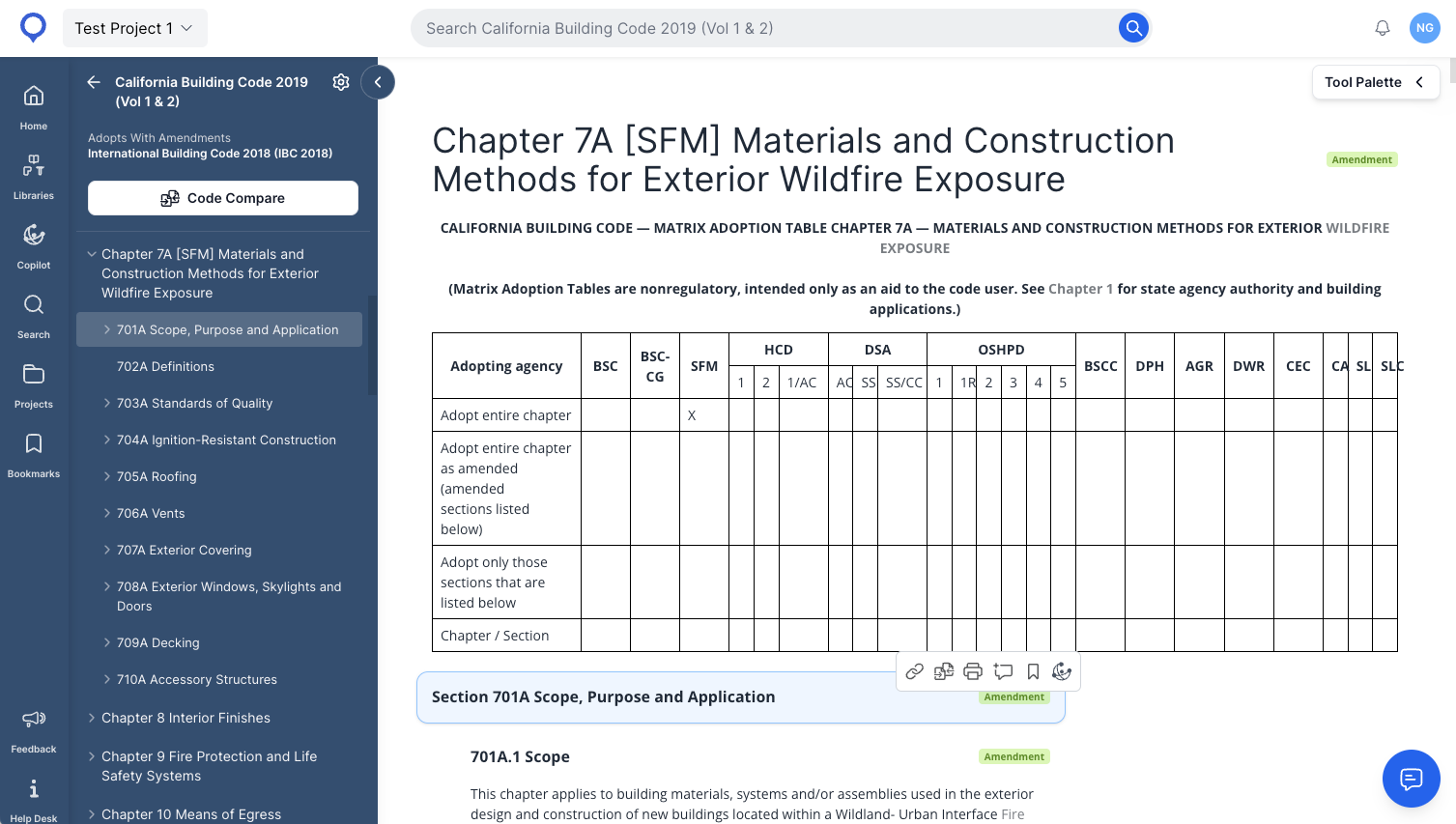 Test Project 1

Search California Building Code 2019 (Vol 1 & 2)

NG

Home

Libraries

Copilot

Search

Projects

Bookmarks

Feedback

Help Desk

California Building Code 2019 (Vol 1 & 2)

Adopts With Amendments
International Building Code 2018 (IBC 2018)

Code Compare

Chapter 7A [SFM] Materials and Construction Methods for Exterior Wildfire Exposure

701A Scope, Purpose and Application

702A Definitions

703A Standards of Quality

704A Ignition-Resistant Construction

705A Roofing

706A Vents

707A Exterior Covering

708A Exterior Windows, Skylights and Doors

709A Decking

710A Accessory Structures

Chapter 8 Interior Finishes

Chapter 9 Fire Protection and Life Safety Systems

Chapter 10 Means of Egress

Tool Palette

Chapter 7A [SFM] Materials and Construction Methods for Exterior Wildfire Exposure

Amendment

CALIFORNIA BUILDING CODE — MATRIX ADOPTION TABLE CHAPTER 7A — MATERIALS AND CONSTRUCTION METHODS FOR EXTERIOR WILDFIRE EXPOSURE

(Matrix Adoption Tables are nonregulatory, intended only as an aid to the code user. See Chapter 1 for state agency authority and building applications.)

| Adopting agency | BSC | BSC-CG | SFM | HCD 1 | HCD 2 | HCD 1/AC | DSA AC | DSA SS | DSA SS/CC | OSHPD 1 | OSHPD 1R | OSHPD 2 | OSHPD 3 | OSHPD 4 | OSHPD 5 | BSCC | DPH | AGR | DWR | CEC | CA | SL | SLC |
|---|---|---|---|---|---|---|---|---|---|---|---|---|---|---|---|---|---|---|---|---|---|---|---|
| Adopt entire chapter | | | X | | | | | | | | | | | | | | | | | | | | |
| Adopt entire chapter as amended (amended sections listed below) | | | | | | | | | | | | | | | | | | | | | | | |
| Adopt only those sections that are listed below | | | | | | | | | | | | | | | | | | | | | | | |
| Chapter / Section | | | | | | | | | | | | | | | | | | | | | | | |

Section 701A Scope, Purpose and Application

Amendment

701A.1 Scope

Amendment

This chapter applies to building materials, systems and/or assemblies used in the exterior design and construction of new buildings located within a Wildland- Urban Interface Fire